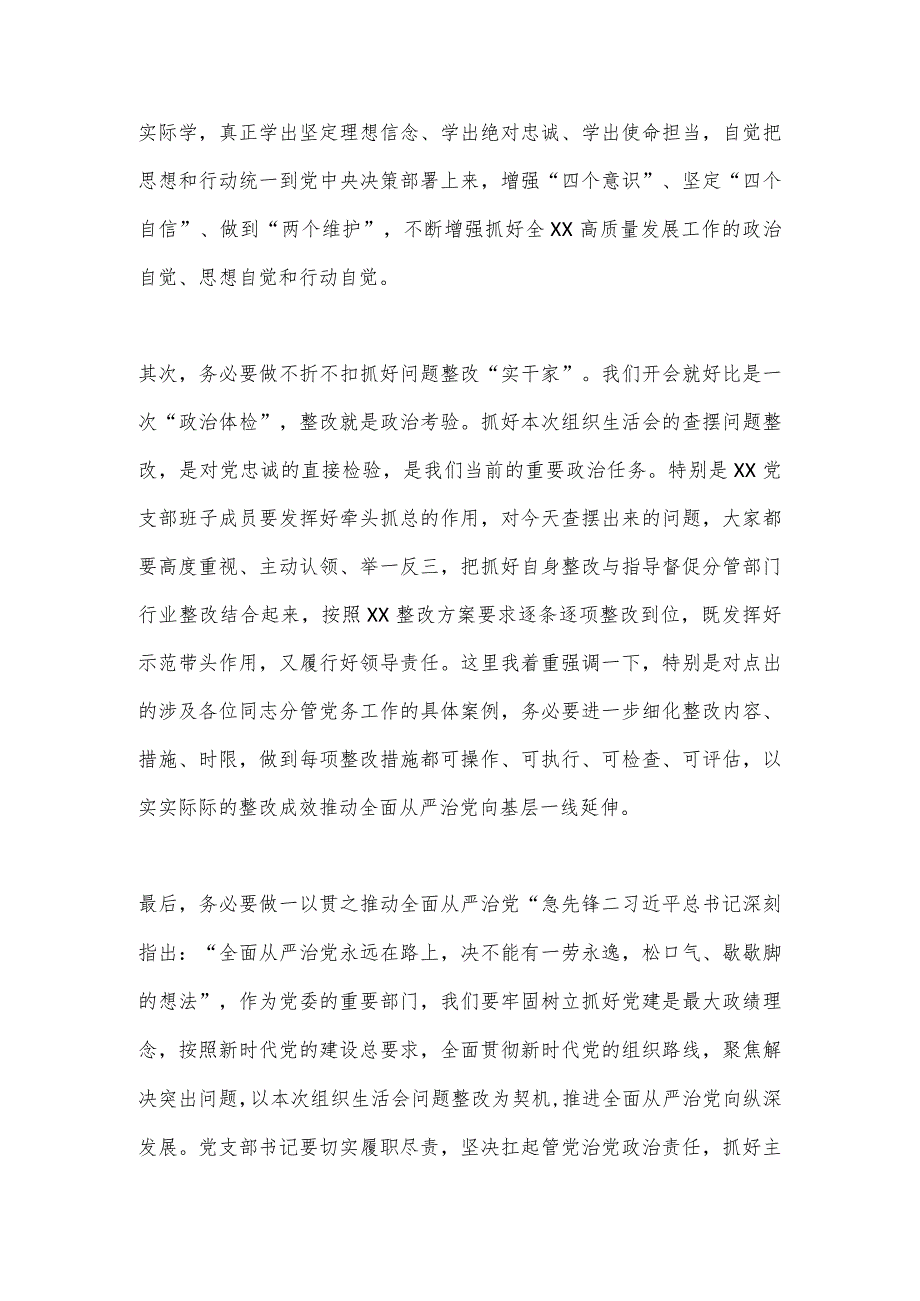 实际学，真正学出坚定理想信念、学出绝对忠诚、学出使命担当，自觉把思想和行动统一到党中央决策部署上来，增强“四个意识”、坚定“四个自信”、做到“两个维护”，不断增强抓好全XX高质量发展工作的政治自觉、思想自觉和行动自觉。

其次，务必要做不折不扣抓好问题整改“实干家”。我们开会就好比是一次“政治体检”，整改就是政治考验。抓好本次组织生活会的查摆问题整改，是对党忠诚的直接检验，是我们当前的重要政治任务。特别是XX党支部班子成员要发挥好牵头抓总的作用，对今天查摆出来的问题，大家都要高度重视、主动认领、举一反三，把抓好自身整改与指导督促分管部门行业整改结合起来，按照XX整改方案要求逐条逐项整改到位，既发挥好示范带头作用，又履行好领导责任。这里我着重强调一下，特别是对点出的涉及各位同志分管党务工作的具体案例，务必要进一步细化整改内容、措施、时限，做到每项整改措施都可操作、可执行、可检查、可评估，以实实际际的整改成效推动全面从严治党向基层一线延伸。

最后，务必要做一以贯之推动全面从严治党“急先锋二习近平总书记深刻指出：“全面从严治党永远在路上，决不能有一劳永逸，松口气、歇歇脚的想法”，作为党委的重要部门，我们要牢固树立抓好党建是最大政绩理念，按照新时代党的建设总要求，全面贯彻新时代党的组织路线，聚焦解决突出问题，以本次组织生活会问题整改为契机，推进全面从严治党向纵深发展。党支部书记要切实履职尽责，坚决扛起管党治党政治责任，抓好主